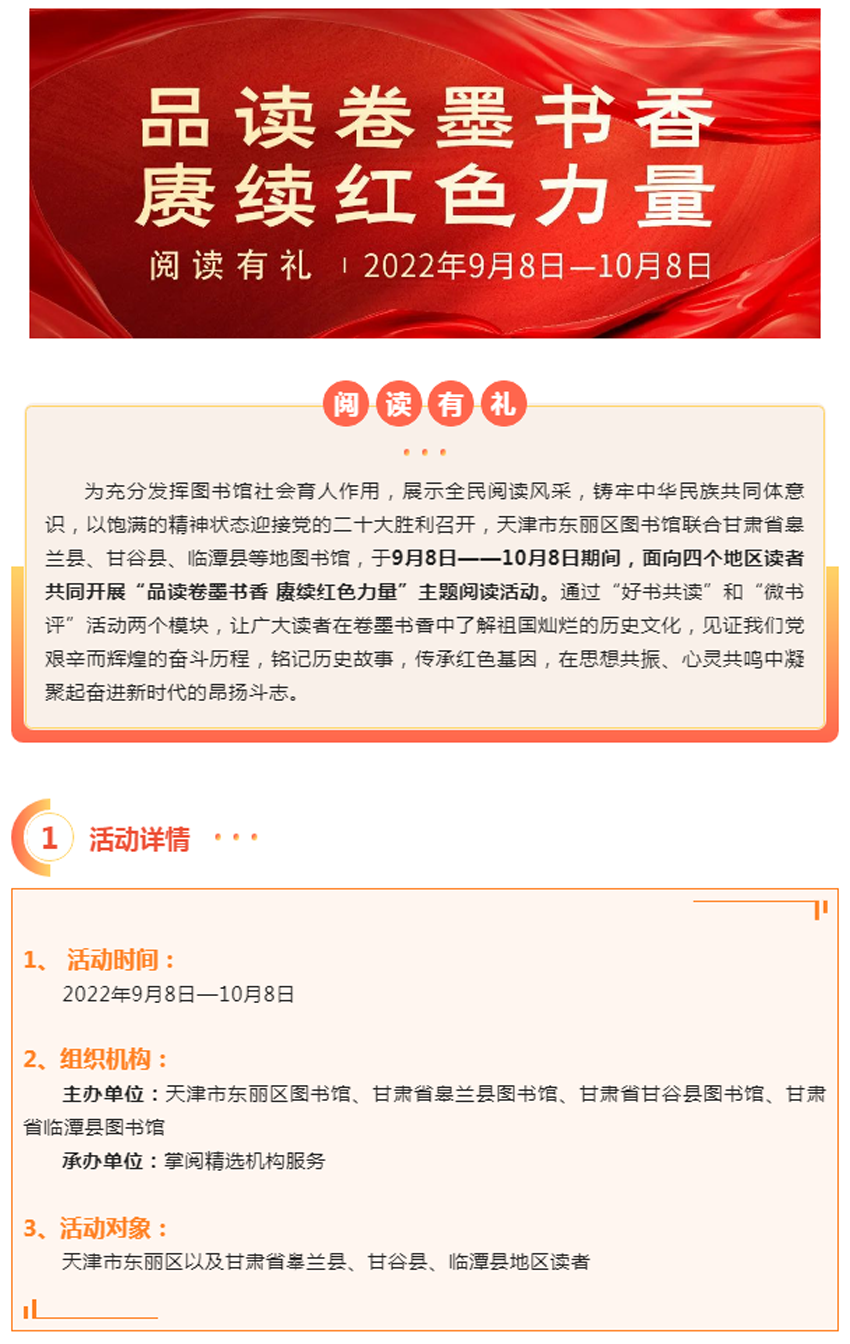 品读卷墨书香
赓续红色力量
阅读有礼 | 2022年9月8日—10月8日

阅读有礼

为充分发挥图书馆社会育人作用，展示全民阅读风采，铸牢中华民族共同体意识，以饱满的精神状态迎接党的二十大胜利召开，天津市东丽区图书馆联合甘肃省皋兰县、甘谷县、临潭县等地图书馆，于9月8日——10月8日期间，面向四个地区读者共同开展“品读卷墨书香 赓续红色力量”主题阅读活动。通过“好书共读”和“微书评”活动两个模块，让广大读者在卷墨书香中了解祖国灿烂的历史文化，见证我们党艰辛而辉煌的奋斗历程，铭记历史故事，传承红色基因，在思想共振、心灵共鸣中凝聚起奋进新时代的昂扬斗志。

1 活动详情

1、 活动时间：
2022年9月8日—10月8日

2、组织机构：
主办单位：天津市东丽区图书馆、甘肃省皋兰县图书馆、甘肃省甘谷县图书馆、甘肃省临潭县图书馆
承办单位：掌阅精选机构服务

3、活动对象：
天津市东丽区以及甘肃省皋兰县、甘谷县、临潭县地区读者